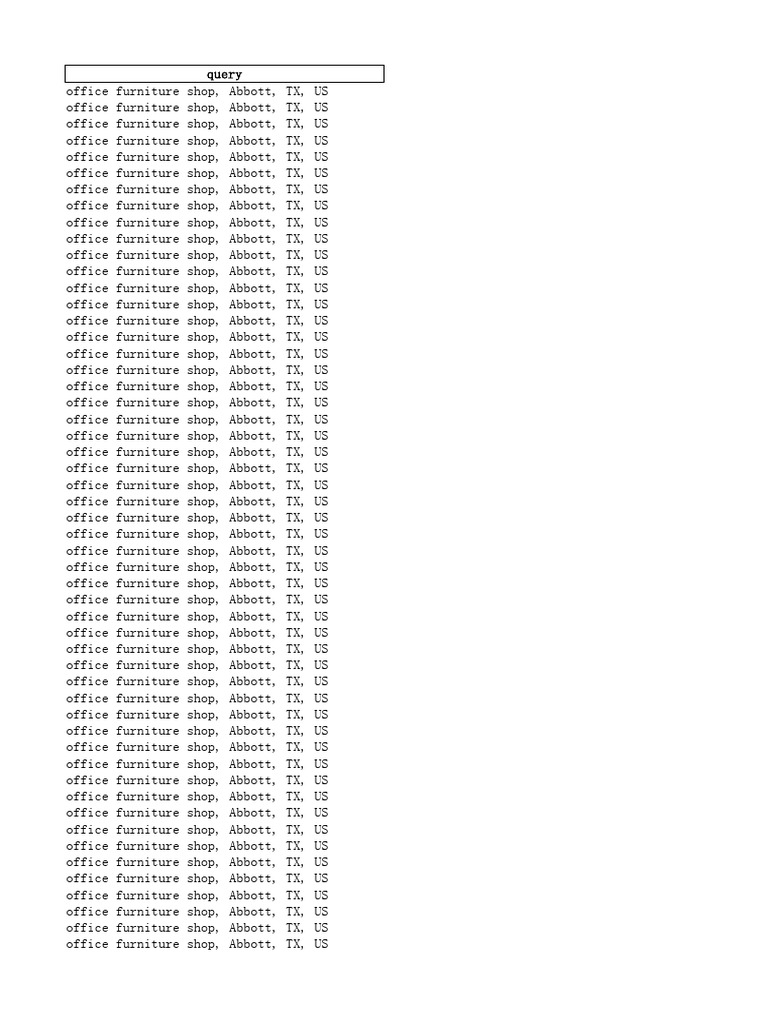 | query |
|---|
| office furniture shop, Abbott, TX, US |
| office furniture shop, Abbott, TX, US |
| office furniture shop, Abbott, TX, US |
| office furniture shop, Abbott, TX, US |
| office furniture shop, Abbott, TX, US |
| office furniture shop, Abbott, TX, US |
| office furniture shop, Abbott, TX, US |
| office furniture shop, Abbott, TX, US |
| office furniture shop, Abbott, TX, US |
| office furniture shop, Abbott, TX, US |
| office furniture shop, Abbott, TX, US |
| office furniture shop, Abbott, TX, US |
| office furniture shop, Abbott, TX, US |
| office furniture shop, Abbott, TX, US |
| office furniture shop, Abbott, TX, US |
| office furniture shop, Abbott, TX, US |
| office furniture shop, Abbott, TX, US |
| office furniture shop, Abbott, TX, US |
| office furniture shop, Abbott, TX, US |
| office furniture shop, Abbott, TX, US |
| office furniture shop, Abbott, TX, US |
| office furniture shop, Abbott, TX, US |
| office furniture shop, Abbott, TX, US |
| office furniture shop, Abbott, TX, US |
| office furniture shop, Abbott, TX, US |
| office furniture shop, Abbott, TX, US |
| office furniture shop, Abbott, TX, US |
| office furniture shop, Abbott, TX, US |
| office furniture shop, Abbott, TX, US |
| office furniture shop, Abbott, TX, US |
| office furniture shop, Abbott, TX, US |
| office furniture shop, Abbott, TX, US |
| office furniture shop, Abbott, TX, US |
| office furniture shop, Abbott, TX, US |
| office furniture shop, Abbott, TX, US |
| office furniture shop, Abbott, TX, US |
| office furniture shop, Abbott, TX, US |
| office furniture shop, Abbott, TX, US |
| office furniture shop, Abbott, TX, US |
| office furniture shop, Abbott, TX, US |
| office furniture shop, Abbott, TX, US |
| office furniture shop, Abbott, TX, US |
| office furniture shop, Abbott, TX, US |
| office furniture shop, Abbott, TX, US |
| office furniture shop, Abbott, TX, US |
| office furniture shop, Abbott, TX, US |
| office furniture shop, Abbott, TX, US |
| office furniture shop, Abbott, TX, US |
| office furniture shop, Abbott, TX, US |
| office furniture shop, Abbott, TX, US |
| office furniture shop, Abbott, TX, US |
| office furniture shop, Abbott, TX, US |
| office furniture shop, Abbott, TX, US |